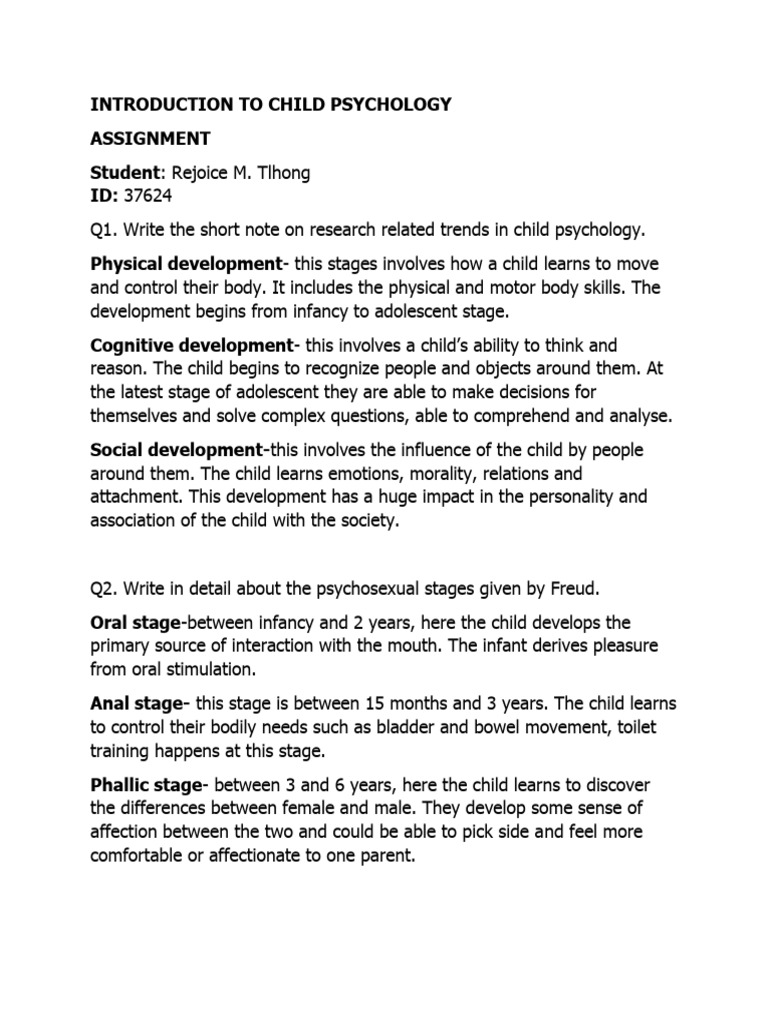 INTRODUCTION TO CHILD PSYCHOLOGY

ASSIGNMENT

Student: Rejoice M. Tlhong
ID: 37624

Q1. Write the short note on research related trends in child psychology.

Physical development- this stages involves how a child learns to move and control their body. It includes the physical and motor body skills. The development begins from infancy to adolescent stage.

Cognitive development- this involves a child's ability to think and reason. The child begins to recognize people and objects around them. At the latest stage of adolescent they are able to make decisions for themselves and solve complex questions, able to comprehend and analyse.

Social development-this involves the influence of the child by people around them. The child learns emotions, morality, relations and attachment. This development has a huge impact in the personality and association of the child with the society.

Q2. Write in detail about the psychosexual stages given by Freud.

Oral stage-between infancy and 2 years, here the child develops the primary source of interaction with the mouth. The infant derives pleasure from oral stimulation.

Anal stage- this stage is between 15 months and 3 years. The child learns to control their bodily needs such as bladder and bowel movement, toilet training happens at this stage.

Phallic stage- between 3 and 6 years, here the child learns to discover the differences between female and male. They develop some sense of affection between the two and could be able to pick side and feel more comfortable or affectionate to one parent.